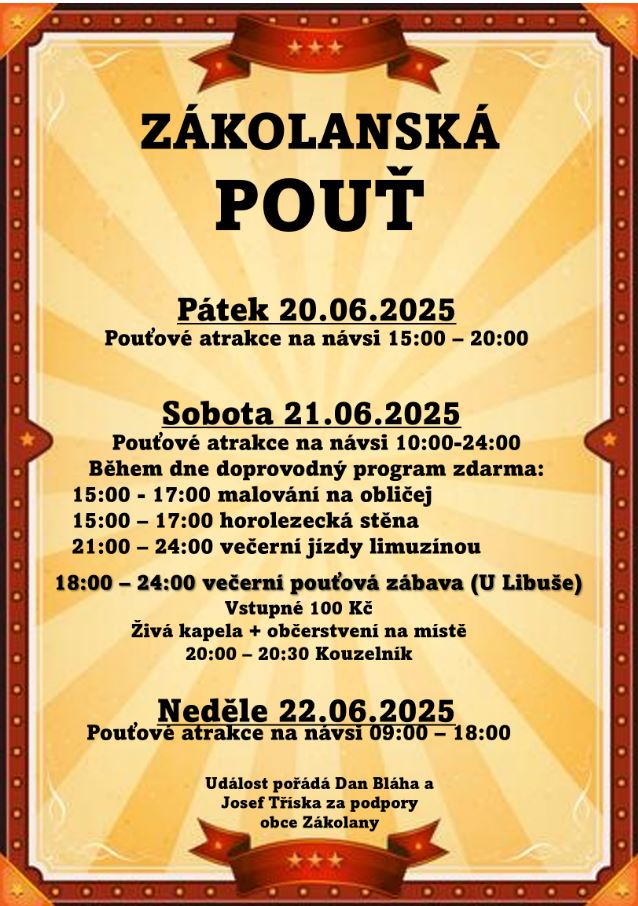 ZÁKOLANSKÁ
POUŤ

Pátek 20.06.2025
Pouťové atrakce na návsi 15:00 – 20:00

Sobota 21.06.2025
Pouťové atrakce na návsi 10:00-24:00
Během dne doprovodný program zdarma:
15:00 - 17:00 malování na obličej
15:00 – 17:00 horolezecká stěna
21:00 – 24:00 večerní jízdy limuzínou

18:00 – 24:00 večerní pouťová zábava (U Libuše)
Vstupné 100 Kč
Živá kapela + občerstvení na místě
20:00 – 20:30 Kouzelník

Neděle 22.06.2025
Pouťové atrakce na návsi 09:00 – 18:00

Událost pořádá Dan Bláha a Josef Tříska za podpory obce Zákolany